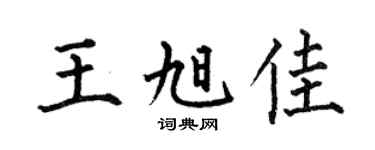 王旭佳

词典网